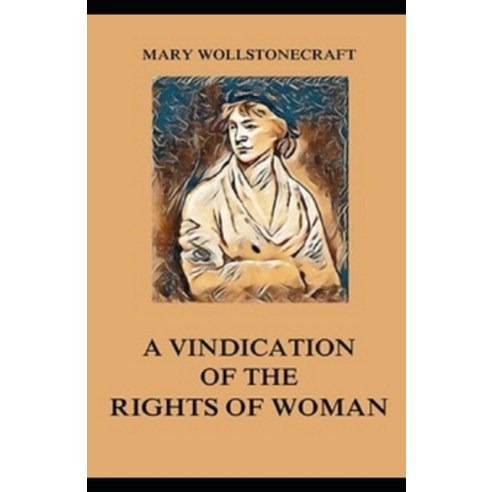 MARY WOLLSTONECRAFT

A VINDICATION OF THE RIGHTS OF WOMAN